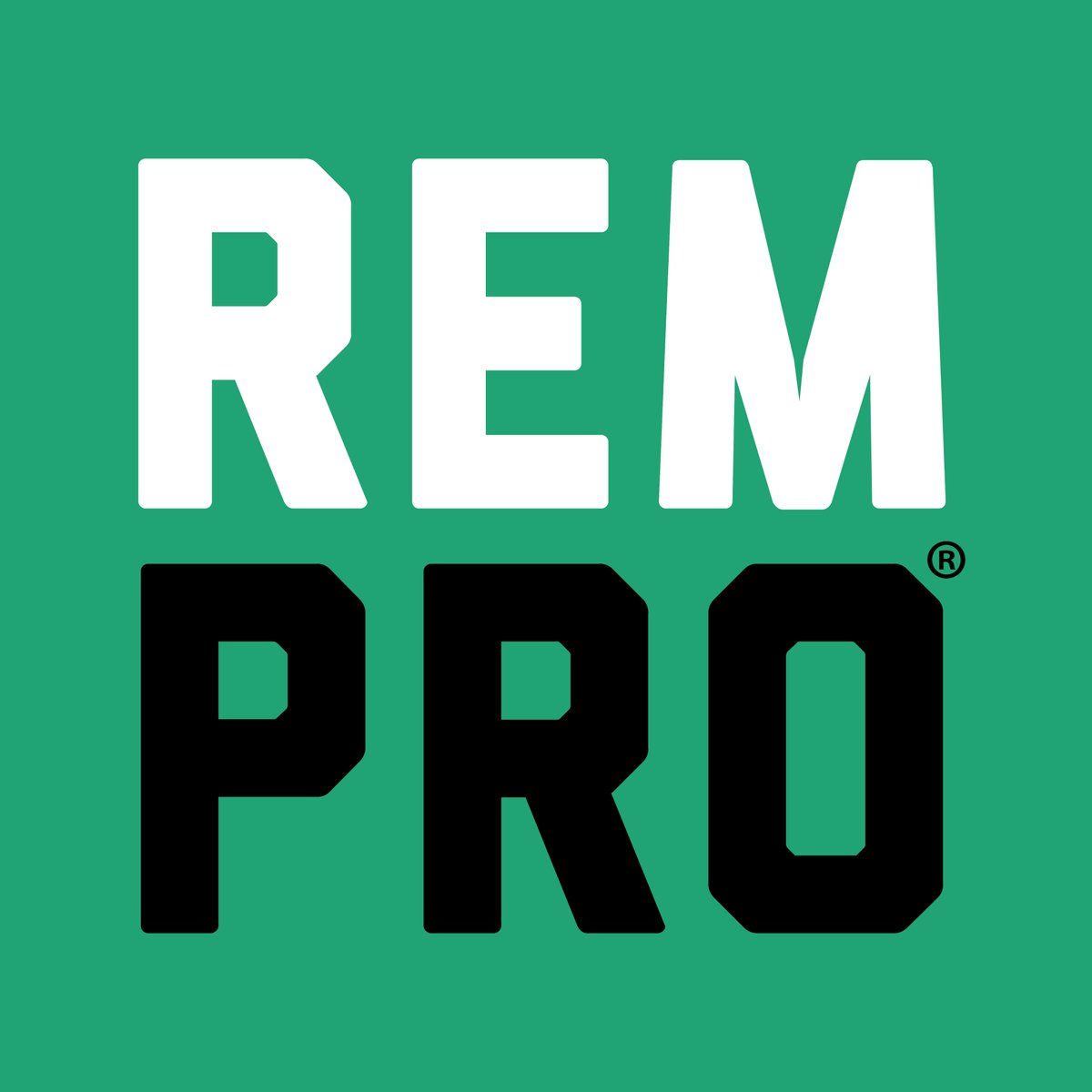 REM
PRO®